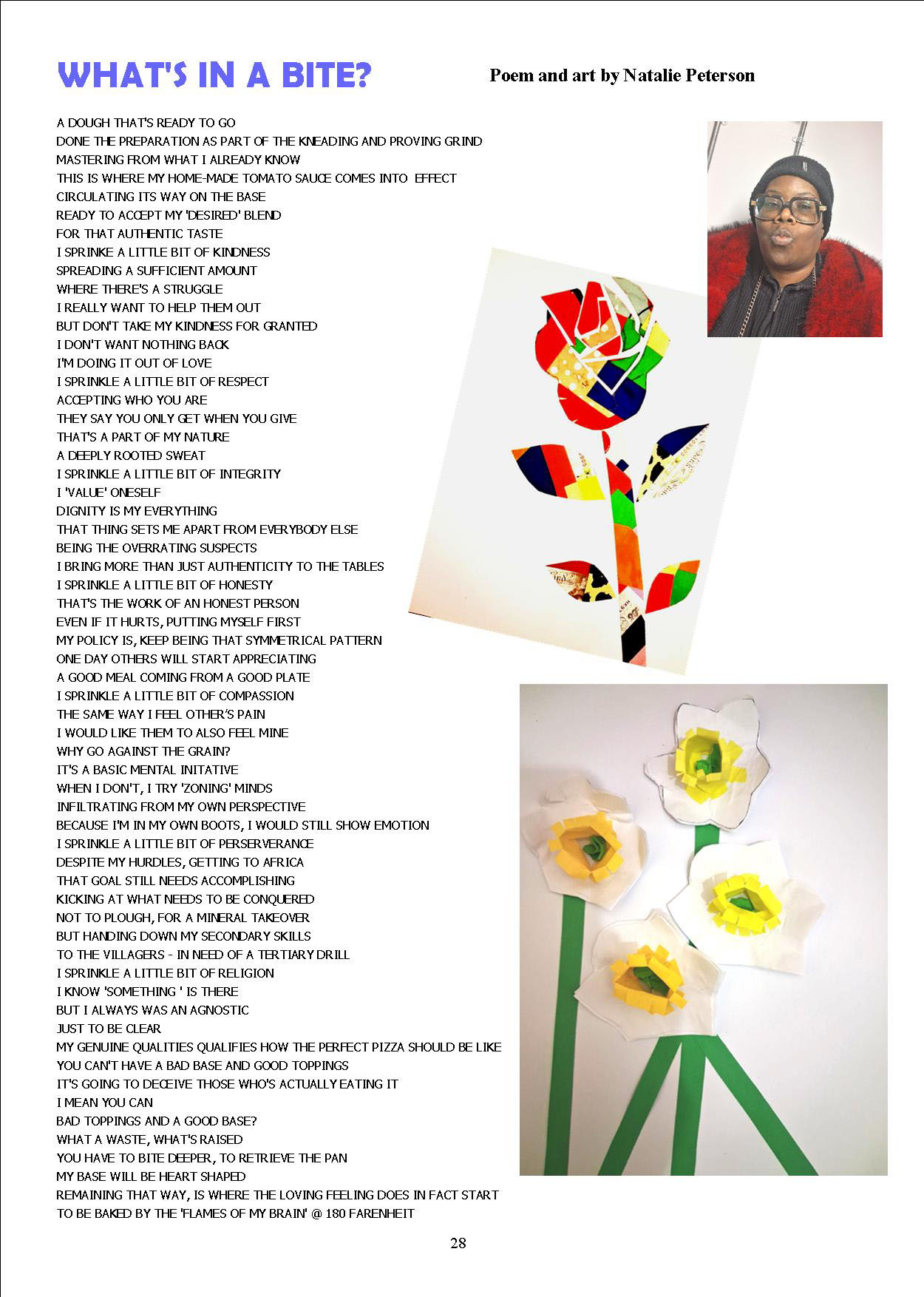 WHAT'S IN A BITE?

Poem and art by Natalie Peterson

A DOUGH THAT'S READY TO GO
DONE THE PREPARATION AS PART OF THE KNEADING AND PROVING GRIND
MASTERING FROM WHAT I ALREADY KNOW
THIS IS WHERE MY HOME-MADE TOMATO SAUCE COMES INTO EFFECT
CIRCULATING ITS WAY ON THE BASE
READY TO ACCEPT MY 'DESIRED' BLEND
FOR THAT AUTHENTIC TASTE
I SPRINKE A LITTLE BIT OF KINDNESS
SPREADING A SUFFICIENT AMOUNT
WHERE THERE'S A STRUGGLE
I REALLY WANT TO HELP THEM OUT
BUT DON'T TAKE MY KINDNESS FOR GRANTED
I DON'T WANT NOTHING BACK
I'M DOING IT OUT OF LOVE
I SPRINKLE A LITTLE BIT OF RESPECT
ACCEPTING WHO YOU ARE
THEY SAY YOU ONLY GET WHEN YOU GIVE
THAT'S A PART OF MY NATURE
A DEEPLY ROOTED SWEAT
I SPRINKLE A LITTLE BIT OF INTEGRITY
I 'VALUE' ONESELF
DIGNITY IS MY EVERYTHING
THAT THING SETS ME APART FROM EVERYBODY ELSE
BEING THE OVERRATING SUSPECTS
I BRING MORE THAN JUST AUTHENTICITY TO THE TABLES
I SPRINKLE A LITTLE BIT OF HONESTY
THAT'S THE WORK OF AN HONEST PERSON
EVEN IF IT HURTS, PUTTING MYSELF FIRST
MY POLICY IS, KEEP BEING THAT SYMMETRICAL PATTERN
ONE DAY OTHERS WILL START APPRECIATING
A GOOD MEAL COMING FROM A GOOD PLATE
I SPRINKLE A LITTLE BIT OF COMPASSION
THE SAME WAY I FEEL OTHER'S PAIN
I WOULD LIKE THEM TO ALSO FEEL MINE
WHY GO AGAINST THE GRAIN?
IT'S A BASIC MENTAL INITATIVE
WHEN I DON'T, I TRY 'ZONING' MINDS
INFILTRATING FROM MY OWN PERSPECTIVE
BECAUSE I'M IN MY OWN BOOTS, I WOULD STILL SHOW EMOTION
I SPRINKLE A LITTLE BIT OF PERSERVERANCE
DESPITE MY HURDLES, GETTING TO AFRICA
THAT GOAL STILL NEEDS ACCOMPLISHING
KICKING AT WHAT NEEDS TO BE CONQUERED
NOT TO PLOUGH, FOR A MINERAL TAKEOVER
BUT HANDING DOWN MY SECONDARY SKILLS
TO THE VILLAGERS - IN NEED OF A TERTIARY DRILL
I SPRINKLE A LITTLE BIT OF RELIGION
I KNOW 'SOMETHING ' IS THERE
BUT I ALWAYS WAS AN AGNOSTIC
JUST TO BE CLEAR
MY GENUINE QUALITIES QUALIFIES HOW THE PERFECT PIZZA SHOULD BE LIKE
YOU CAN'T HAVE A BAD BASE AND GOOD TOPPINGS
IT'S GOING TO DECEIVE THOSE WHO'S ACTUALLY EATING IT
I MEAN YOU CAN
BAD TOPPINGS AND A GOOD BASE?
WHAT A WASTE, WHAT'S RAISED
YOU HAVE TO BITE DEEPER, TO RETRIEVE THE PAN
MY BASE WILL BE HEART SHAPED
REMAINING THAT WAY, IS WHERE THE LOVING FEELING DOES IN FACT START
TO BE BAKED BY THE 'FLAMES OF MY BRAIN' @ 180 FARENHEIT

28